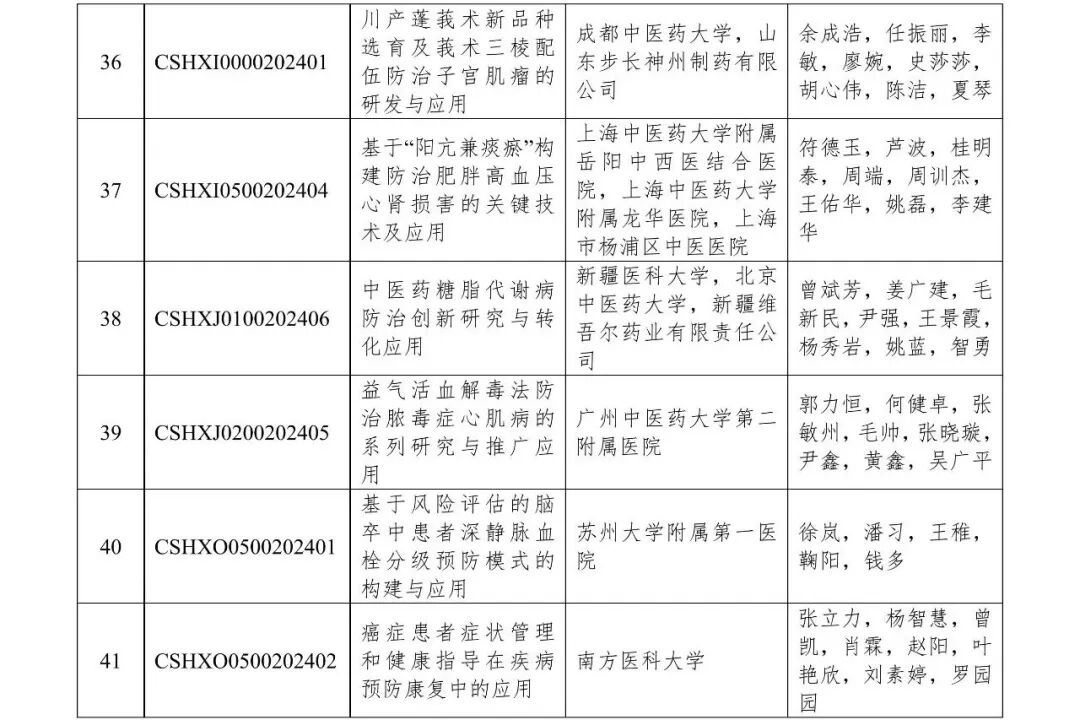 | 36 | CSHXI0000202401 | 川产蓬莪术新品种选育及莪术三棱配伍防治子宫肌瘤的研发与应用 | 成都中医药大学，山东步长神州制药有限公司 | 余成浩，任振丽，李敏，廖婉，史莎莎，胡心伟，陈洁，夏琴 |
|---|---|---|---|---|
| 37 | CSHXI0500202404 | 基于“阳亢兼痰瘀”构建防治肥胖高血压心肾损害的关键技术及应用 | 上海中医药大学附属岳阳中西医结合医院，上海中医药大学附属龙华医院，上海市杨浦区中医医院 | 符德玉，芦波，桂明泰，周端，周训杰，王佑华，姚磊，李建华 |
| 38 | CSHXJ0100202406 | 中医药糖脂代谢病防治创新研究与转化应用 | 新疆医科大学，北京中医药大学，新疆维吾尔药业有限责任公司 | 曾斌芳，姜广建，毛新民，尹强，王景霞，杨秀岩，姚蓝，智勇 |
| 39 | CSHXJ0200202405 | 益气活血解毒法防治脓毒症心肌病的系列研究与推广应用 | 广州中医药大学第二附属医院 | 郭力恒，何健卓，张敏州，毛帅，张晓璇，尹鑫，黄鑫，吴广平 |
| 40 | CSHXO0500202401 | 基于风险评估的脑卒中患者深静脉血栓分级预防模式的构建与应用 | 苏州大学附属第一医院 | 徐岚，潘习，王稚，鞠阳，钱多 |
| 41 | CSHXO0500202402 | 癌症患者症状管理和健康指导在疾病预防康复中的应用 | 南方医科大学 | 张立力，杨智慧，曾凯，肖霖，赵阳，叶艳欣，刘素婷，罗园园 |